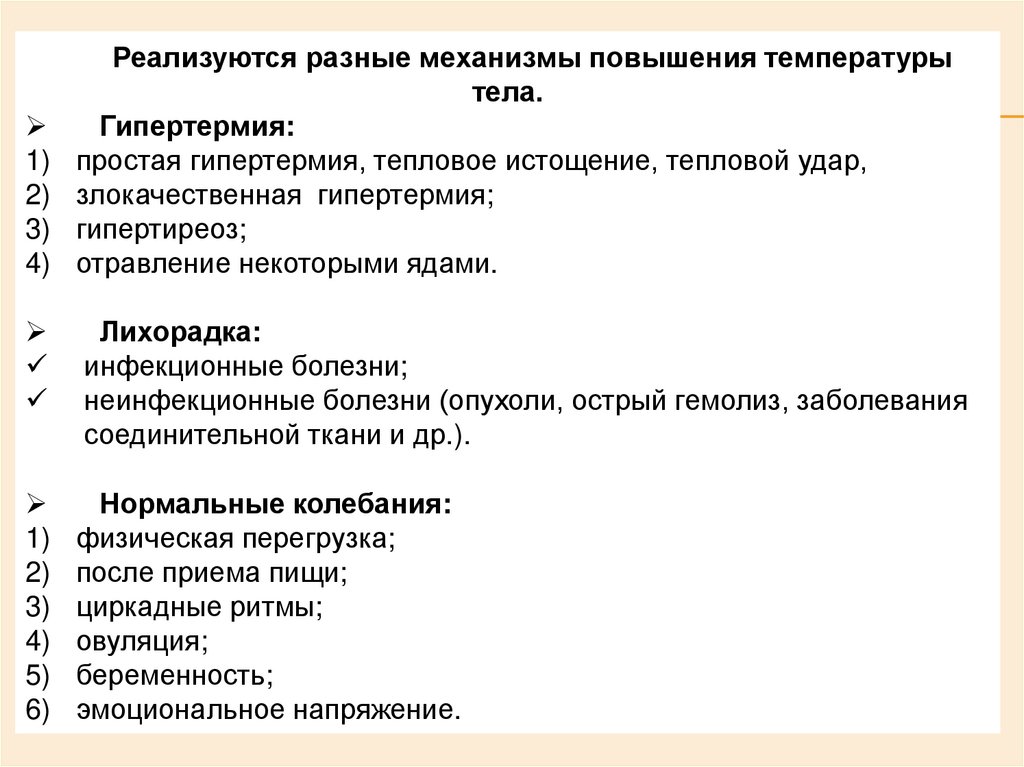 Реализуются разные механизмы повышения температуры тела.

➢ Гипертермия:
1) простая гипертермия, тепловое истощение, тепловой удар,
2) злокачественная гипертермия;
3) гипертиреоз;
4) отравление некоторыми ядами.

➢ Лихорадка:
✓ инфекционные болезни;
✓ неинфекционные болезни (опухоли, острый гемолиз, заболевания соединительной ткани и др.).

➢ Нормальные колебания:
1) физическая перегрузка;
2) после приема пищи;
3) циркадные ритмы;
4) овуляция;
5) беременность;
6) эмоциональное напряжение.